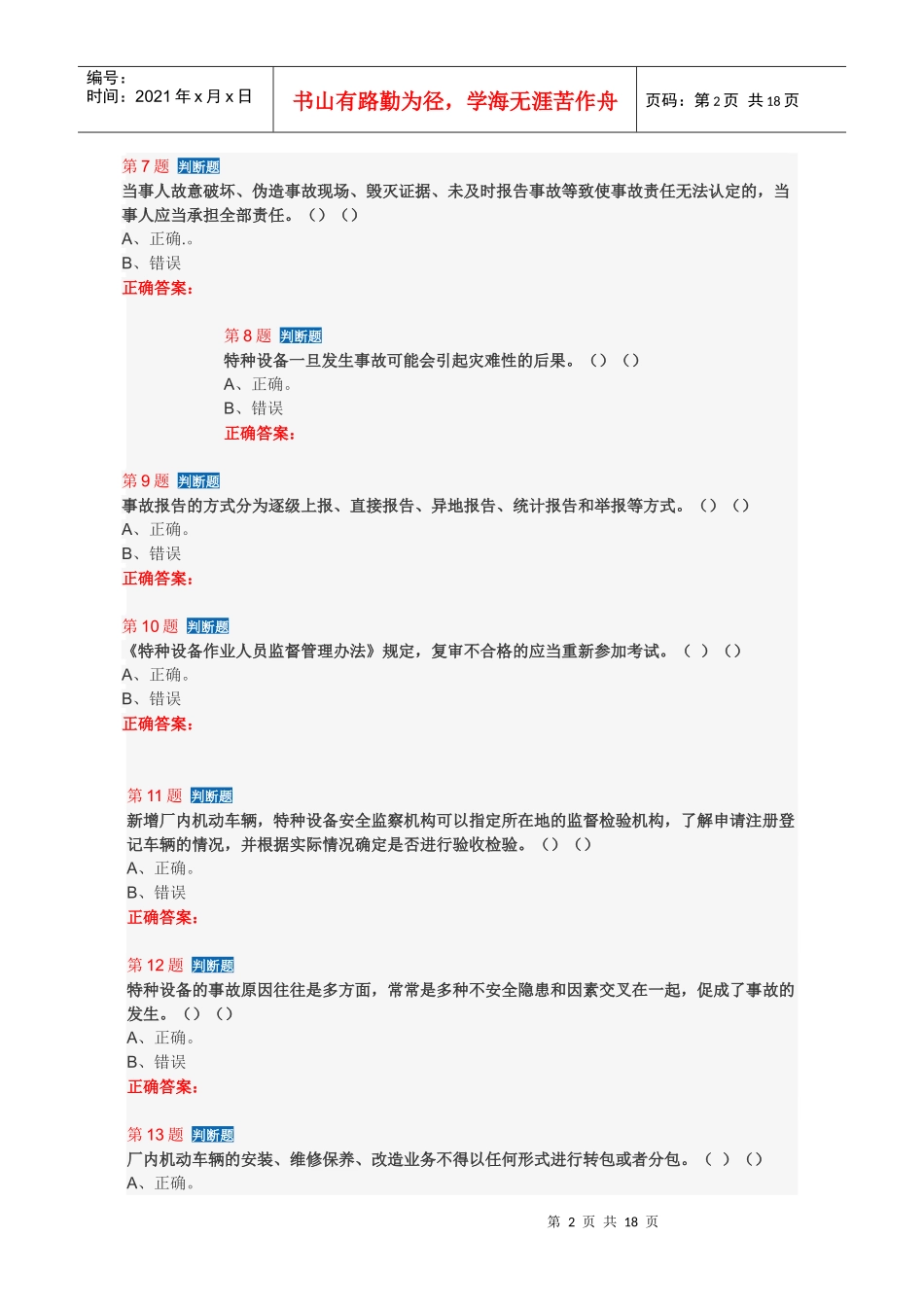 编号：
时间：2021 年 x 月 x 日

书山有路勤为径，学海无涯苦作舟

页码：第 2 页 共 18 页

第 7 题 判断题
当事人故意破坏、伪造事故现场、毁灭证据、未及时报告事故等致使事故责任无法认定的，当事人应当承担全部责任。（）（）
A、正确.。
B、错误
正确答案：

第 8 题 判断题
特种设备一旦发生事故可能会引起灾难性的后果。（）（）
A、正确。
B、错误
正确答案：

第 9 题 判断题
事故报告的方式分为逐级上报、直接报告、异地报告、统计报告和举报等方式。（）（）
A、正确。
B、错误
正确答案：

第 10 题 判断题
《特种设备作业人员监督管理办法》规定，复审不合格的应当重新参加考试。（ ）（）
A、正确。
B、错误
正确答案：

第 11 题 判断题
新增厂内机动车辆，特种设备安全监察机构可以指定所在地的监督检验机构，了解申请注册登记车辆的情况，并根据实际情况确定是否进行验收检验。（）（）
A、正确。
B、错误
正确答案：

第 12 题 判断题
特种设备的事故原因往往是多方面，常常是多种不安全隐患和因素交叉在一起，促成了事故的发生。（）（）
A、正确。
B、错误
正确答案：

第 13 题 判断题
厂内机动车辆的安装、维修保养、改造业务不得以任何形式进行转包或者分包。（ ）（）
A、正确。

第 2 页 共 18 页